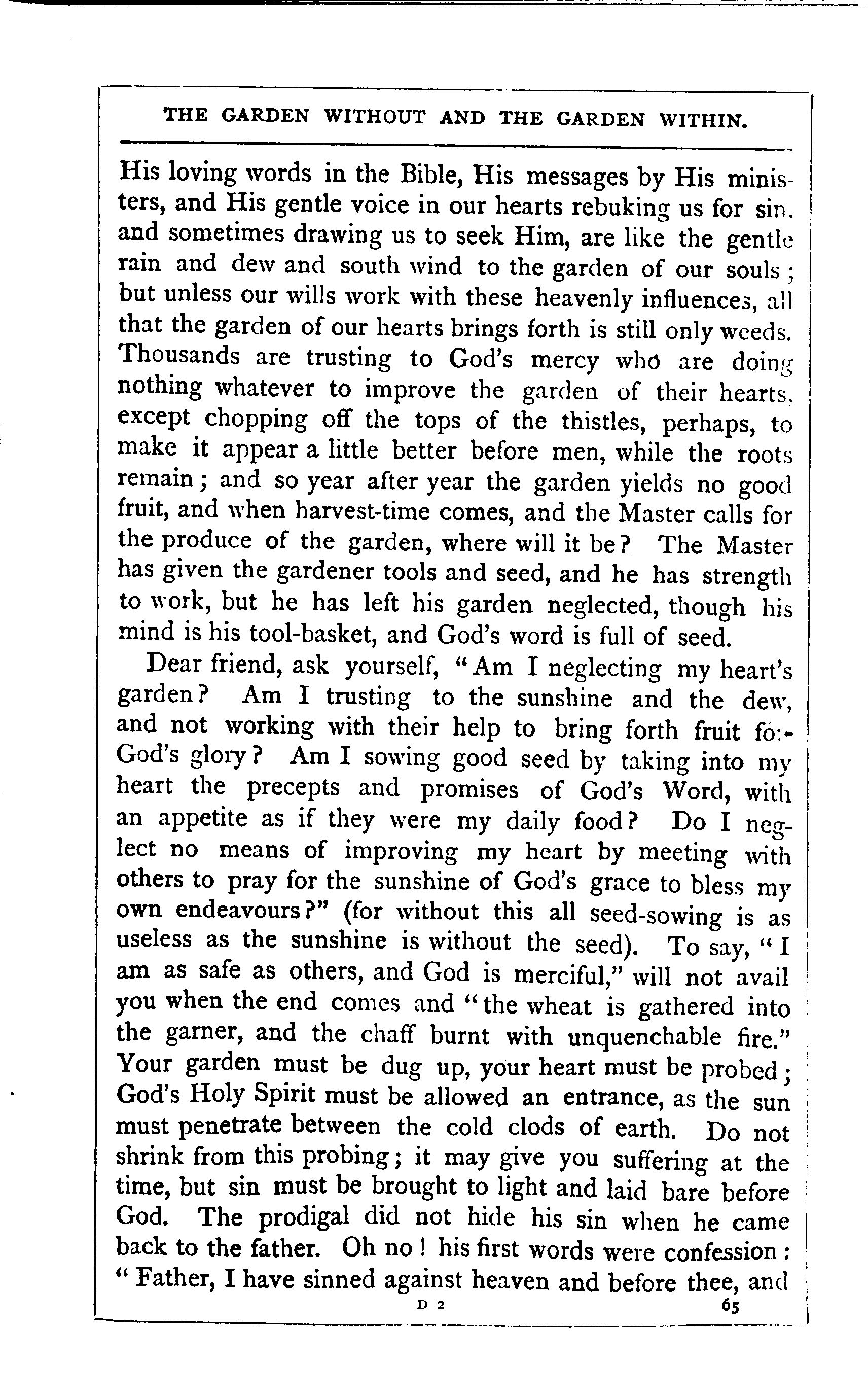 THE GARDEN WITHOUT AND THE GARDEN WITHIN.

His loving words in the Bible, His messages by His ministers, and His gentle voice in our hearts rebuking us for sin. and sometimes drawing us to seek Him, are like the gentle rain and dew and south wind to the garden of our souls; but unless our wills work with these heavenly influences, all that the garden of our hearts brings forth is still only weeds. Thousands are trusting to God's mercy who are doing nothing whatever to improve the garden of their hearts, except chopping off the tops of the thistles, perhaps, to make it appear a little better before men, while the roots remain; and so year after year the garden yields no good fruit, and when harvest-time comes, and the Master calls for the produce of the garden, where will it be? The Master has given the gardener tools and seed, and he has strength to work, but he has left his garden neglected, though his mind is his tool-basket, and God's word is full of seed.

Dear friend, ask yourself, "Am I neglecting my heart's garden? Am I trusting to the sunshine and the dew, and not working with their help to bring forth fruit for God's glory? Am I sowing good seed by taking into my heart the precepts and promises of God's Word, with an appetite as if they were my daily food? Do I neglect no means of improving my heart by meeting with others to pray for the sunshine of God's grace to bless my own endeavours?" (for without this all seed-sowing is as useless as the sunshine is without the seed). To say, "I am as safe as others, and God is merciful," will not avail you when the end comes and "the wheat is gathered into the garner, and the chaff burnt with unquenchable fire." Your garden must be dug up, your heart must be probed; God's Holy Spirit must be allowed an entrance, as the sun must penetrate between the cold clods of earth. Do not shrink from this probing; it may give you suffering at the time, but sin must be brought to light and laid bare before God. The prodigal did not hide his sin when he came back to the father. Oh no! his first words were confession: "Father, I have sinned against heaven and before thee, and

D 2 65